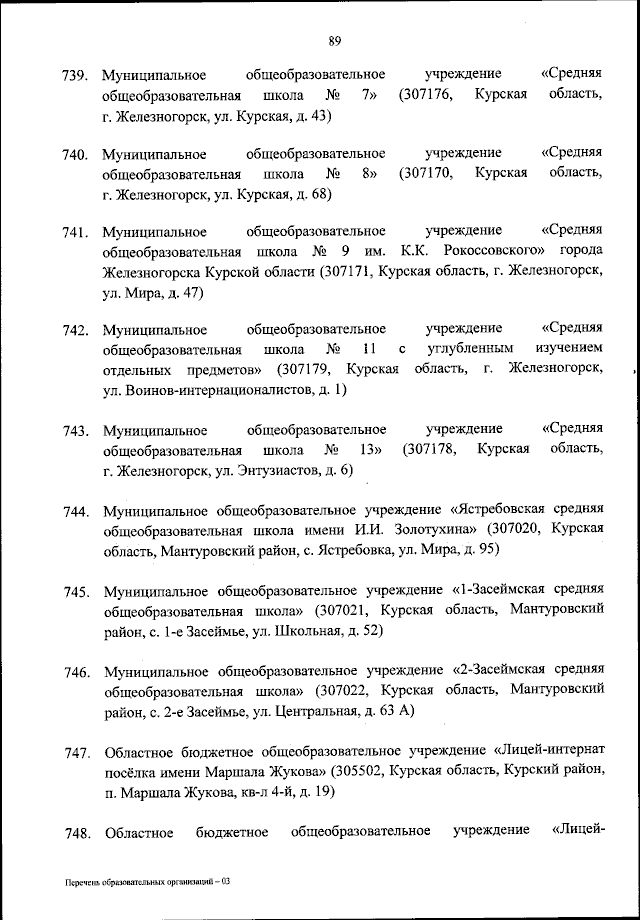 89

739. Муниципальное общеобразовательное учреждение «Средняя общеобразовательная школа № 7» (307176, Курская область, г. Железногорск, ул. Курская, д. 43)

740. Муниципальное общеобразовательное учреждение «Средняя общеобразовательная школа № 8» (307170, Курская область, г. Железногорск, ул. Курская, д. 68)

741. Муниципальное общеобразовательное учреждение «Средняя общеобразовательная школа № 9 им. К.К. Рокоссовского» города Железногорска Курской области (307171, Курская область, г. Железногорск, ул. Мира, д. 47)

742. Муниципальное общеобразовательное учреждение «Средняя общеобразовательная школа № 11 с углубленным изучением отдельных предметов» (307179, Курская область, г. Железногорск, ул. Воинов-интернационалистов, д. 1)

743. Муниципальное общеобразовательное учреждение «Средняя общеобразовательная школа № 13» (307178, Курская область, г. Железногорск, ул. Энтузиастов, д. 6)

744. Муниципальное общеобразовательное учреждение «Ястребовская средняя общеобразовательная школа имени И.И. Золотухина» (307020, Курская область, Мантуровский район, с. Ястребовка, ул. Мира, д. 95)

745. Муниципальное общеобразовательное учреждение «1-Засеймская средняя общеобразовательная школа» (307021, Курская область, Мантуровский район, с. 1-е Засеймье, ул. Школьная, д. 52)

746. Муниципальное общеобразовательное учреждение «2-Засеймская средняя общеобразовательная школа» (307022, Курская область, Мантуровский район, с. 2-е Засеймье, ул. Центральная, д. 63 А)

747. Областное бюджетное общеобразовательное учреждение «Лицей-интернат посёлка имени Маршала Жукова» (305502, Курская область, Курский район, п. Маршала Жукова, кв-л 4-й, д. 19)

748. Областное бюджетное общеобразовательное учреждение «Лицей-

Перечень образовательных организаций – 03